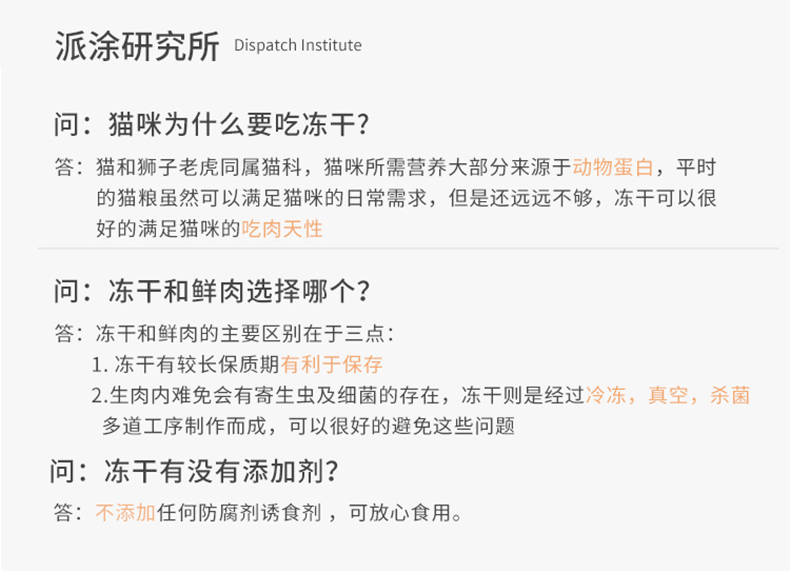 派涂研究所 Dispatch Institute

问：猫咪为什么要吃冻干?

答：猫和狮子老虎同属猫科，猫咪所需营养大部分来源于动物蛋白，平时的猫粮虽然可以满足猫咪的日常需求，但是还远远不够，冻干可以很好的满足猫咪的吃肉天性

问：冻干和鲜肉选择哪个?

答：冻干和鲜肉的主要区别在于三点：

1.冻干有较长保质期有利于保存

2.生肉内难免会有寄生虫及细菌的存在，冻干则是经过冷冻，真空，杀菌多道工序制作而成，可以很好的避免这些问题

问：冻干有没有添加剂?

答：不添加任何防腐剂诱食剂，可放心食用。